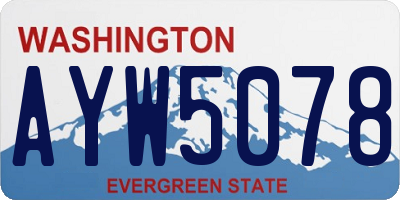 WASHINGTON

AYW5078

EVERGREEN STATE